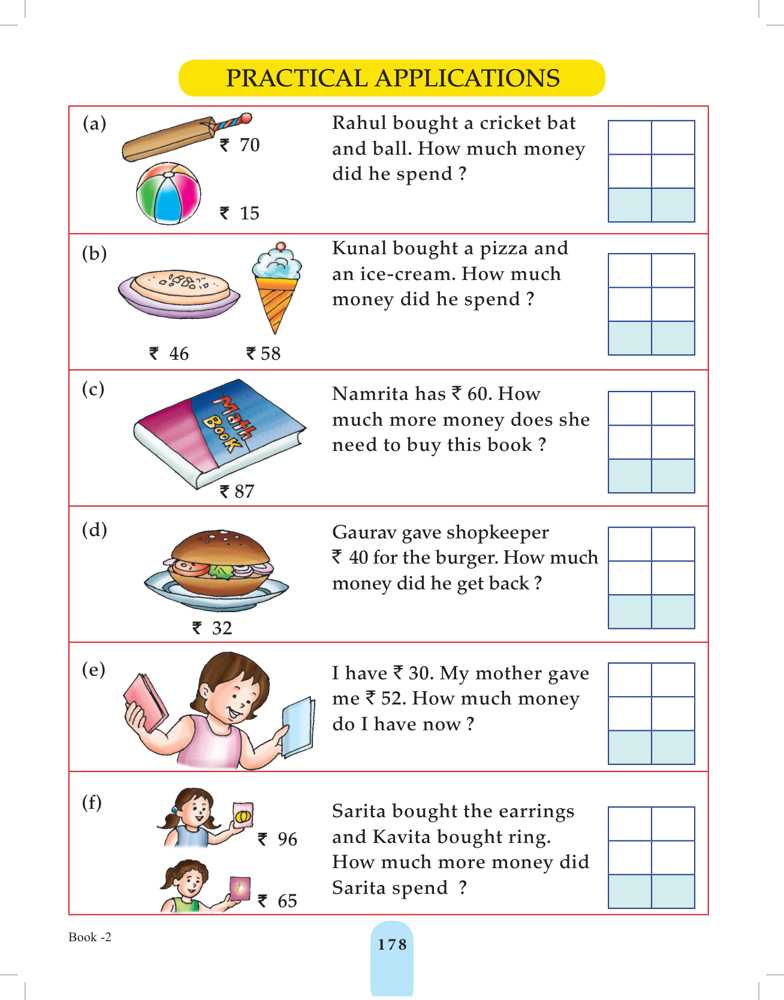 PRACTICAL APPLICATIONS

(a) ₹ 70 ₹ 15 Rahul bought a cricket bat and ball. How much money did he spend ?

(b) ₹ 46 ₹ 58 Kunal bought a pizza and an ice-cream. How much money did he spend ?

(c) Math Book ₹ 87 Namrita has ₹ 60. How much more money does she need to buy this book ?

(d) ₹ 32 Gaurav gave shopkeeper ₹ 40 for the burger. How much money did he get back ?

(e) I have ₹ 30. My mother gave me ₹ 52. How much money do I have now ?

(f) ₹ 96 ₹ 65 Sarita bought the earrings and Kavita bought ring. How much more money did Sarita spend ?

Book -2

178